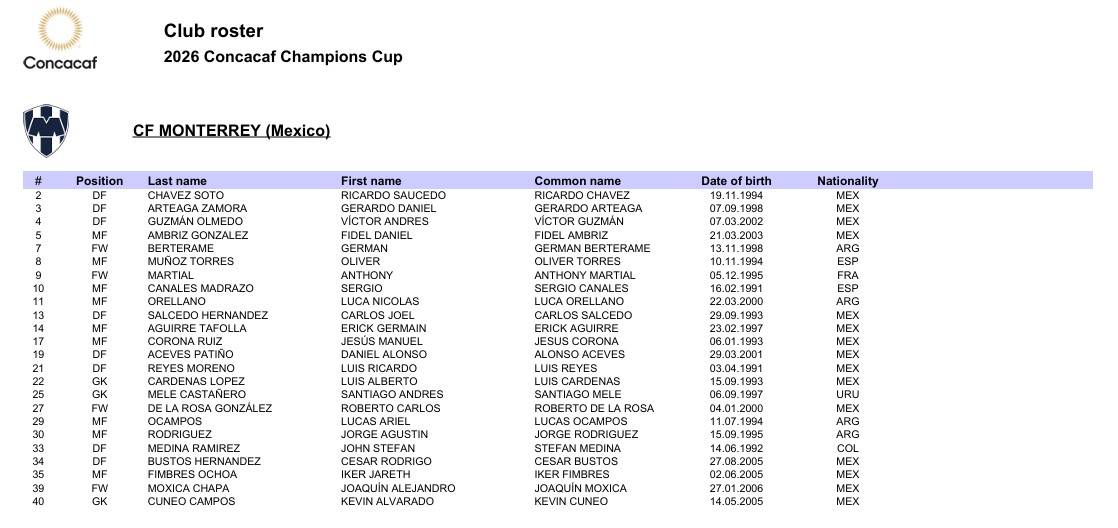 Concacaf

Club roster

2026 Concacaf Champions Cup

CF MONTERREY (Mexico)

| # | Position | Last name | First name | Common name | Date of birth | Nationality |
|---|---|---|---|---|---|---|
| 2 | DF | CHAVEZ SOTO | RICARDO SAUCEDO | RICARDO CHAVEZ | 19.11.1994 | MEX |
| 3 | DF | ARTEAGA ZAMORA | GERARDO DANIEL | GERARDO ARTEAGA | 07.09.1998 | MEX |
| 4 | DF | GUZMÁN OLMEDO | VÍCTOR ANDRES | VÍCTOR GUZMÁN | 07.03.2002 | MEX |
| 5 | MF | AMBRIZ GONZALEZ | FIDEL DANIEL | FIDEL AMBRIZ | 21.03.2003 | MEX |
| 7 | FW | BERTERAME | GERMAN | GERMAN BERTERAME | 13.11.1998 | ARG |
| 8 | MF | MUÑOZ TORRES | OLIVER | OLIVER TORRES | 10.11.1994 | ESP |
| 9 | FW | MARTIAL | ANTHONY | ANTHONY MARTIAL | 05.12.1995 | FRA |
| 10 | MF | CANALES MADRAZO | SERGIO | SERGIO CANALES | 16.02.1991 | ESP |
| 11 | MF | ORELLANO | LUCA NICOLAS | LUCA ORELLANO | 22.03.2000 | ARG |
| 13 | DF | SALCEDO HERNANDEZ | CARLOS JOEL | CARLOS SALCEDO | 29.09.1993 | MEX |
| 14 | MF | AGUIRRE TAFOLLA | ERICK GERMAIN | ERICK AGUIRRE | 23.02.1997 | MEX |
| 17 | MF | CORONA RUIZ | JESÚS MANUEL | JESUS CORONA | 06.01.1993 | MEX |
| 19 | DF | ACEVES PATIÑO | DANIEL ALONSO | ALONSO ACEVES | 29.03.2001 | MEX |
| 21 | DF | REYES MORENO | LUIS RICARDO | LUIS REYES | 03.04.1991 | MEX |
| 22 | GK | CARDENAS LOPEZ | LUIS ALBERTO | LUIS CARDENAS | 15.09.1993 | MEX |
| 25 | GK | MELE CASTAÑERO | SANTIAGO ANDRES | SANTIAGO MELE | 06.09.1997 | URU |
| 27 | FW | DE LA ROSA GONZÁLEZ | ROBERTO CARLOS | ROBERTO DE LA ROSA | 04.01.2000 | MEX |
| 29 | MF | OCAMPOS | LUCAS ARIEL | LUCAS OCAMPOS | 11.07.1994 | ARG |
| 30 | MF | RODRIGUEZ | JORGE AGUSTIN | JORGE RODRIGUEZ | 15.09.1995 | ARG |
| 33 | DF | MEDINA RAMIREZ | JOHN STEFAN | STEFAN MEDINA | 14.06.1992 | COL |
| 34 | DF | BUSTOS HERNANDEZ | CESAR RODRIGO | CESAR BUSTOS | 27.08.2005 | MEX |
| 35 | MF | FIMBRES OCHOA | IKER JARETH | IKER FIMBRES | 02.06.2005 | MEX |
| 39 | FW | MOXICA CHAPA | JOAQUÍN ALEJANDRO | JOAQUÍN MOXICA | 27.01.2006 | MEX |
| 40 | GK | CUNEO CAMPOS | KEVIN ALVARADO | KEVIN CUNEO | 14.05.2005 | MEX |